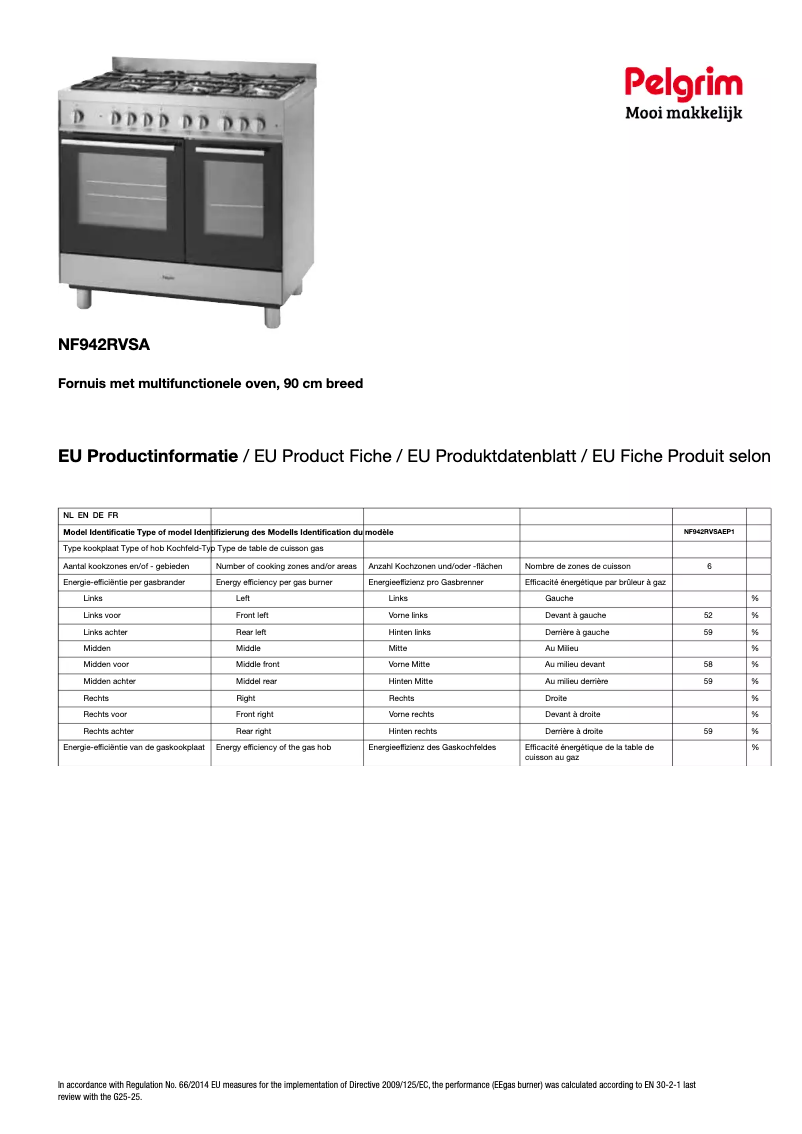 Pelgrim
Mooi makkelijk

NF942RVSA

Fornuis met multifunctionele oven, 90 cm breed

EU Productinformatie / EU Product Fiche / EU Produktdatenblatt / EU Fiche Produit selon

| NL EN DE FR | | | | | |
|---|---|---|---|---|---|
| Model Identificatie Type of model Identifizierung des Modells Identification du modèle | | | | NF942RVSAEP1 | |
| Type kookplaat Type of hob Kochfeld-Typ Type de table de cuisson gas | | | | | |
| Aantal kookzones en/of - gebieden | Number of cooking zones and/or areas | Anzahl Kochzonen und/oder -flächen | Nombre de zones de cuisson | 6 | |
| Energie-efficiëntie per gasbrander | Energy efficiency per gas burner | Energieeffizienz pro Gasbrenner | Efficacité énergétique par brûleur à gaz | | |
| Links | Left | Links | Gauche | | % |
| Links voor | Front left | Vorne links | Devant à gauche | 52 | % |
| Links achter | Rear left | Hinten links | Derrière à gauche | 59 | % |
| Midden | Middle | Mitte | Au Milieu | | % |
| Midden voor | Middle front | Vorne Mitte | Au milieu devant | 58 | % |
| Midden achter | Middel rear | Hinten Mitte | Au milieu derrière | 59 | % |
| Rechts | Right | Rechts | Droite | | % |
| Rechts voor | Front right | Vorne rechts | Devant à droite | | % |
| Rechts achter | Rear right | Hinten rechts | Derrière à droite | 59 | % |
| Energie-efficiëntie van de gaskookplaat | Energy efficiency of the gas hob | Energieeffizienz des Gaskochfeldes | Efficacité énergétique de la table de cuisson au gaz | | % |

In accordance with Regulation No. 66/2014 EU measures for the implementation of Directive 2009/125/EC, the performance (EEgas burner) was calculated according to EN 30-2-1 last review with the G25-25.